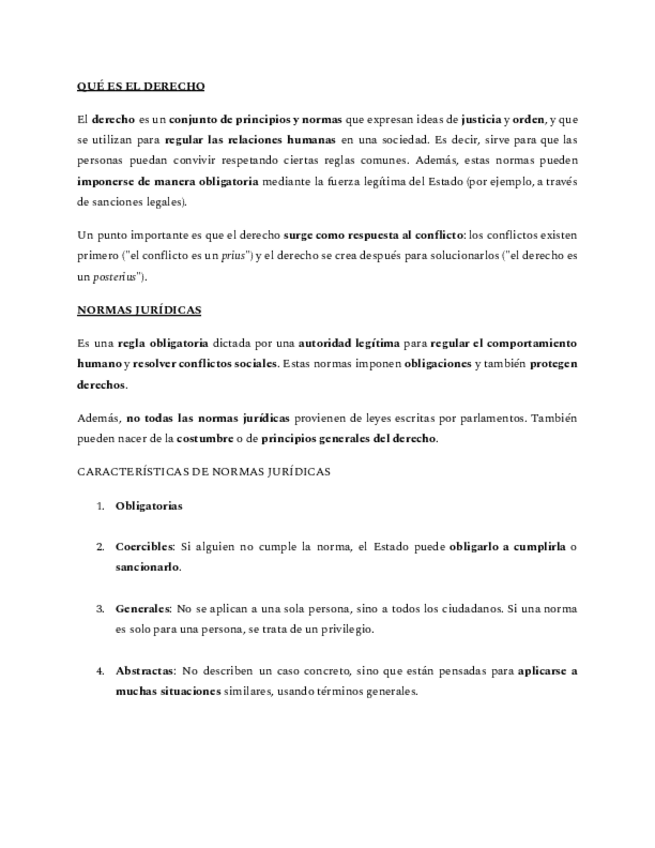 QUÉ ES EL DERECHO

El derecho es un conjunto de principios y normas que expresan ideas de justicia y orden, y que se utilizan para regular las relaciones humanas en una sociedad. Es decir, sirve para que las personas puedan convivir respetando ciertas reglas comunes. Además, estas normas pueden imponerse de manera obligatoria mediante la fuerza legítima del Estado (por ejemplo, a través de sanciones legales).

Un punto importante es que el derecho surge como respuesta al conflicto: los conflictos existen primero ("el conflicto es un prius") y el derecho se crea después para solucionarlos ("el derecho es un posterius").

NORMAS JURÍDICAS

Es una regla obligatoria dictada por una autoridad legítima para regular el comportamiento humano y resolver conflictos sociales. Estas normas imponen obligaciones y también protegen derechos.

Además, no todas las normas jurídicas provienen de leyes escritas por parlamentos. También pueden nacer de la costumbre o de principios generales del derecho.

CARACTERÍSTICAS DE NORMAS JURÍDICAS

1. Obligatorias

2. Coercibles: Si alguien no cumple la norma, el Estado puede obligarlo a cumplirla o sancionarlo.

3. Generales: No se aplican a una sola persona, sino a todos los ciudadanos. Si una norma es solo para una persona, se trata de un privilegio.

4. Abstractas: No describen un caso concreto, sino que están pensadas para aplicarse a muchas situaciones similares, usando términos generales.